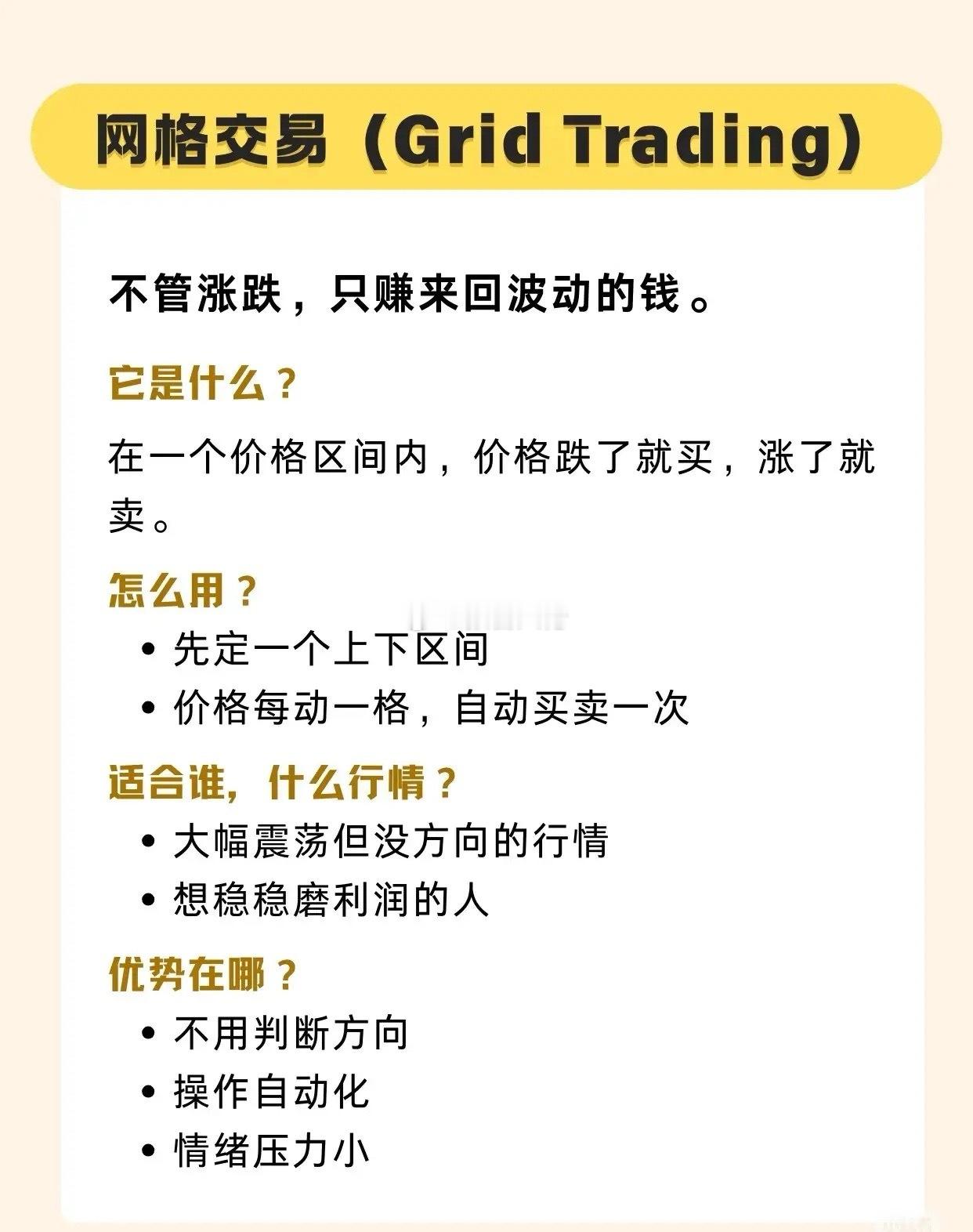 网格交易（Grid Trading）

不管涨跌，只赚来回波动的钱。

它是什么？

在一个价格区间内，价格跌了就买，涨了就卖。

怎么用？

• 先定一个上下区间
• 价格每动一格，自动买卖一次

适合谁，什么行情？

• 大幅震荡但没方向的行情
• 想稳稳磨利润的人

优势在哪？

• 不用判断方向
• 操作自动化
• 情绪压力小